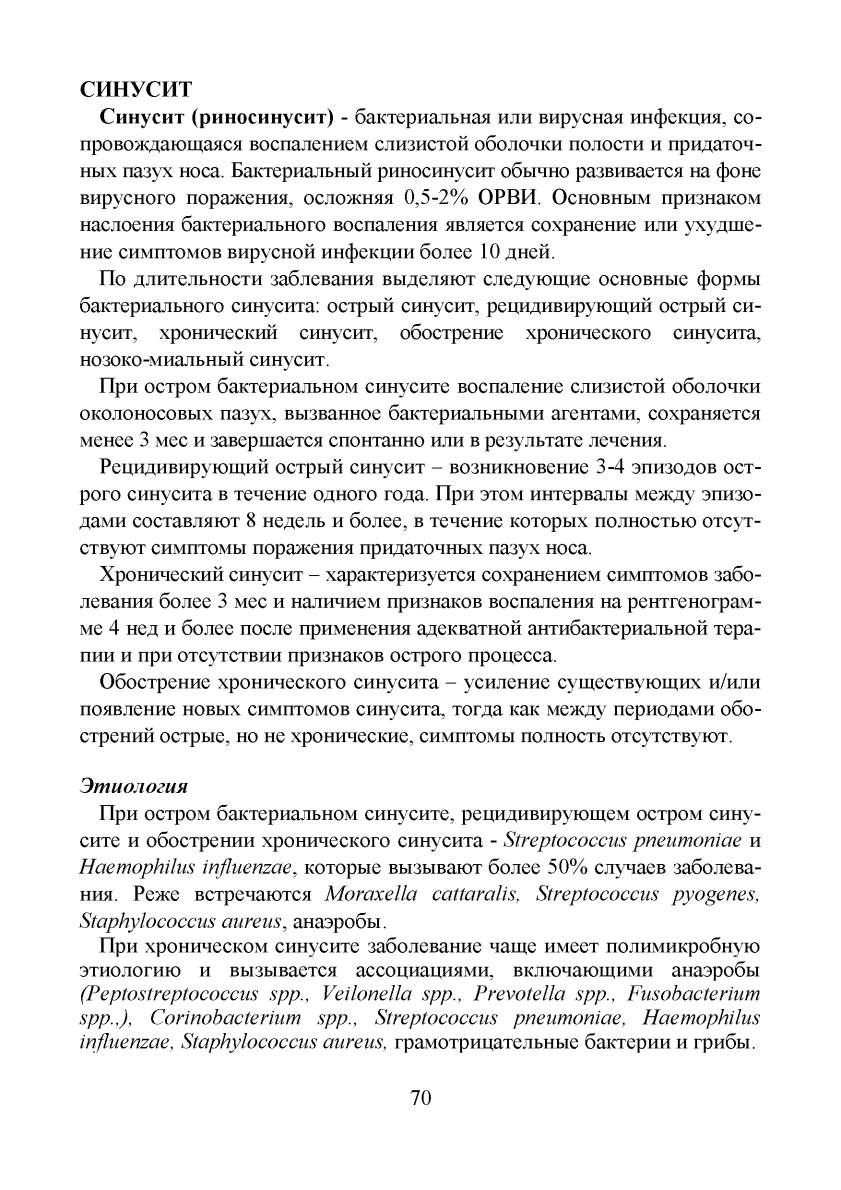 СИНУСИТ

Синусит (риносинусит) - бактериальная или вирусная инфекция, сопровождающаяся воспалением слизистой оболочки полости и придаточных пазух носа. Бактериальный риносинусит обычно развивается на фоне вирусного поражения, осложняя 0,5-2% ОРВИ. Основным признаком наслоения бактериального воспаления является сохранение или ухудшение симптомов вирусной инфекции более 10 дней.

По длительности заблевания выделяют следующие основные формы бактериального синусита: острый синусит, рецидивирующий острый синусит, хронический синусит, обострение хронического синусита, нозоко-миальный синусит.

При остром бактериальном синусите воспаление слизистой оболочки околоносовых пазух, вызванное бактериальными агентами, сохраняется менее 3 мес и завершается спонтанно или в результате лечения.

Рецидивирующий острый синусит – возникновение 3-4 эпизодов острого синусита в течение одного года. При этом интервалы между эпизодами составляют 8 недель и более, в течение которых полностью отсутствуют симптомы поражения придаточных пазух носа.

Хронический синусит – характеризуется сохранением симптомов заболевания более 3 мес и наличием признаков воспаления на рентгенограмме 4 нед и более после применения адекватной антибактериальной терапии и при отсутствии признаков острого процесса.

Обострение хронического синусита – усиление существующих и/или появление новых симптомов синусита, тогда как между периодами обострений острые, но не хронические, симптомы полность отсутствуют.

Этиология

При остром бактериальном синусите, рецидивирующем остром синусите и обострении хронического синусита - Streptococcus pneumoniae и Haemophilus influenzae, которые вызывают более 50% случаев заболевания. Реже встречаются Moraxella cattaralis, Streptococcus pyogenes, Staphylococcus aureus, анаэробы.

При хроническом синусите заболевание чаще имеет полимикробную этиологию и вызывается ассоциациями, включающими анаэробы (Peptostreptococcus spp., Veilonella spp., Prevotella spp., Fusobacterium spp.,), Corinobacterium spp., Streptococcus pneumoniae, Haemophilus influenzae, Staphylococcus aureus, грамотрицательные бактерии и грибы.

70